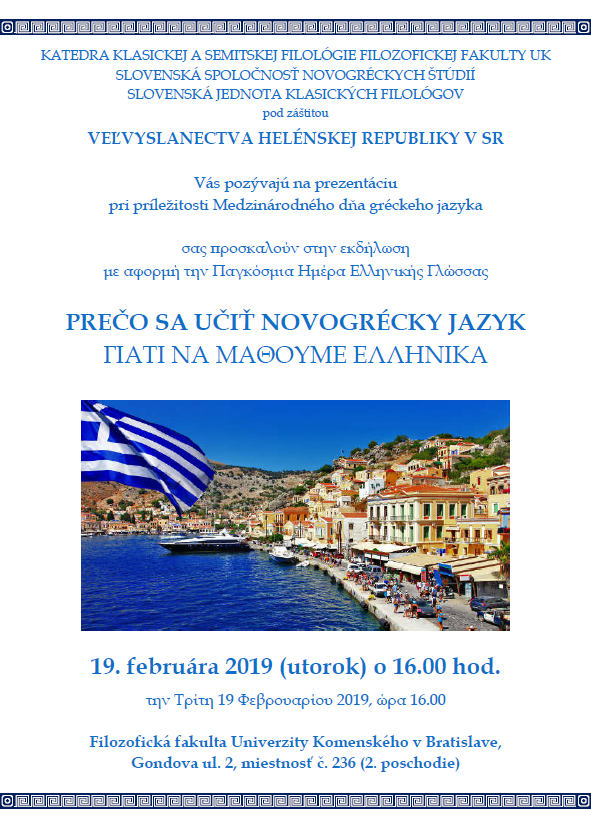 KATEDRA KLASICKEJ A SEMITSKEJ FILOLÓGIE FILOZOFICKEJ FAKULTY UK
SLOVENSKÁ SPOLOČNOSŤ NOVOGRÉCKYCH ŠTÚDIÍ
SLOVENSKÁ JEDNOTA KLASICKÝCH FILOLÓGOV
pod záštitou
VEĽVYSLANECTVA HELÉNSKEJ REPUBLIKY V SR

Vás pozývajú na prezentáciu
pri príležitosti Medzinárodného dňa gréckeho jazyka

σας προσκαλούν στην εκδήλωση
με αφορμή την Παγκόσμια Ημέρα Ελληνικής Γλώσσας

PREČO SA UČIŤ NOVOGRÉCKY JAZYK
ΓΙΑΤΙ ΝΑ ΜΑΘΟΥΜΕ ΕΛΛΗΝΙΚΑ

19. februára 2019 (utorok) o 16.00 hod.
την Τρίτη 19 Φεβρουαρίου 2019, ώρα 16.00

Filozofická fakulta Univerzity Komenského v Bratislave,
Gondova ul. 2, miestnosť č. 236 (2. poschodie)